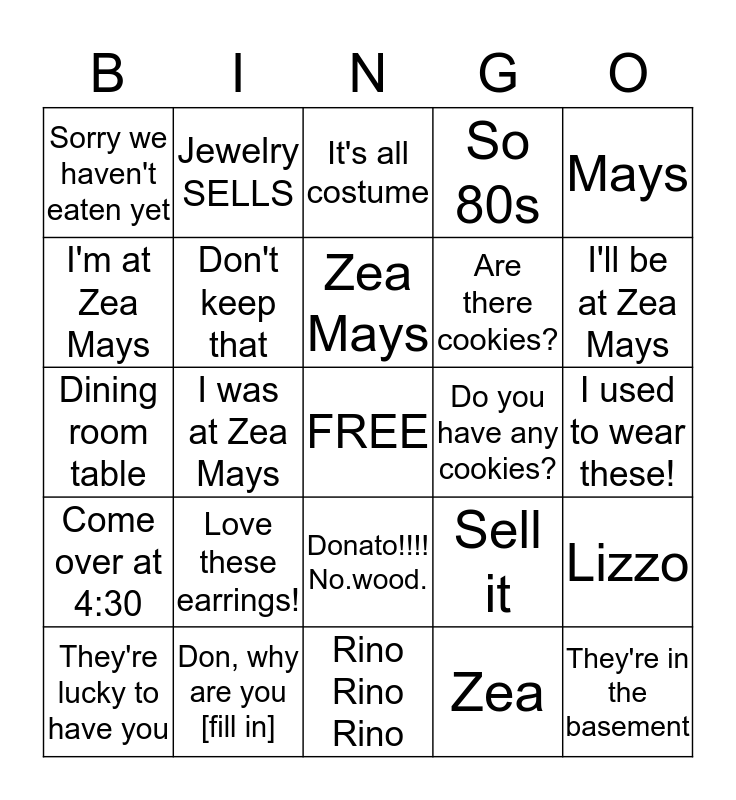 | B | I | N | G | O |
|---|---|---|---|---|
| Sorry we haven't eaten yet | Jewelry SELLS | It's all costume | So 80s | Mays |
| I'm at Zea Mays | Don't keep that | Zea Mays | Are there cookies? | I'll be at Zea Mays |
| Dining room table | I was at Zea Mays | FREE | Do you have any cookies? | I used to wear these! |
| Come over at 4:30 | Love these earrings! | Donato!!!! No.wood. | Sell it | Lizzo |
| They're lucky to have you | Don, why are you [fill in] | Rino Rino Rino | Zea | They're in the basement |